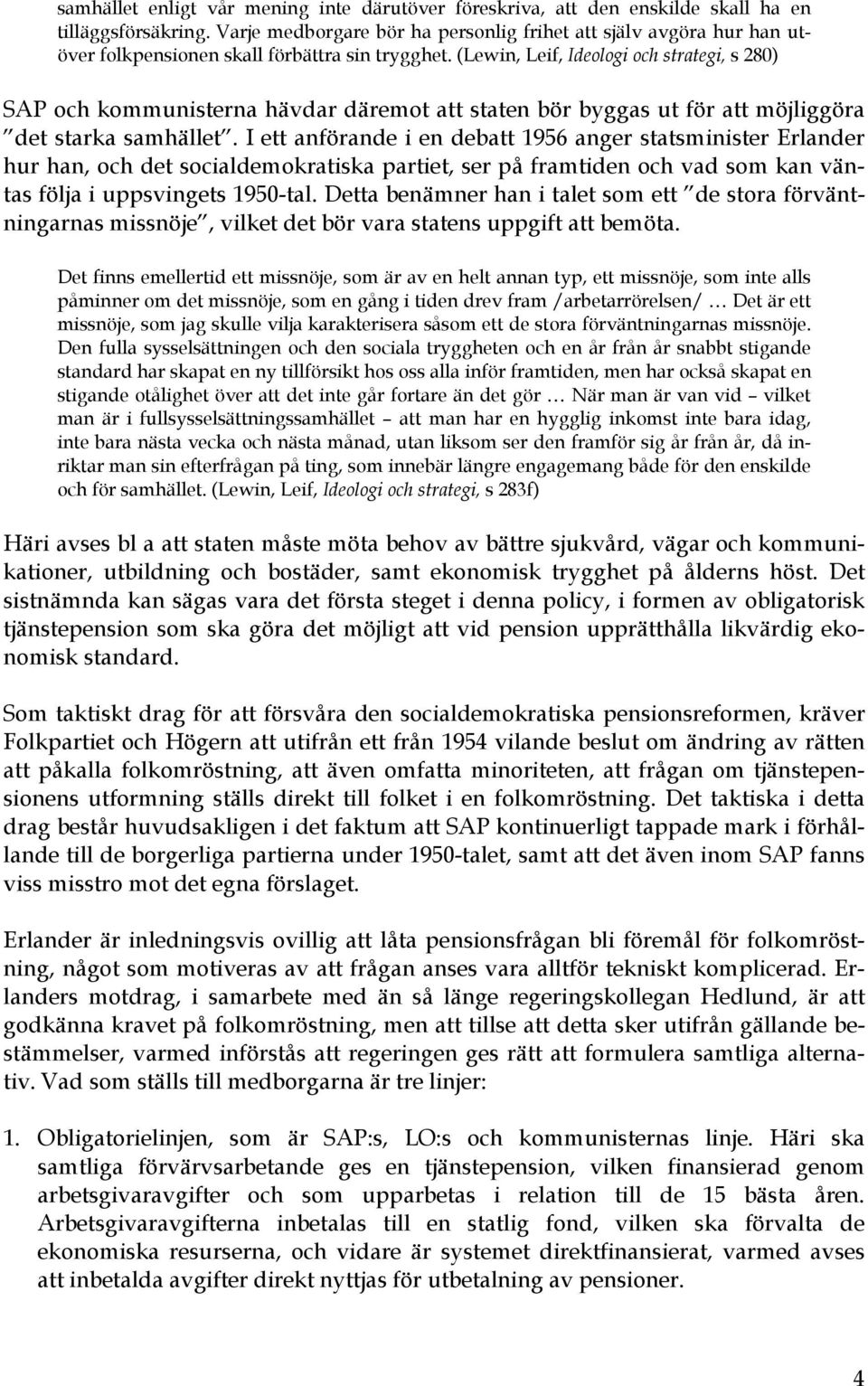 samhället enligt vår mening inte därutöver föreskriva, att den enskilde skall ha en tilläggsförsäkring. Varje medborgare bör ha personlig frihet att själv avgöra hur han utöver folkpensionen skall förbättra sin trygghet. (Lewin, Leif, Ideologi och strategi, s 280)

SAP och kommunisterna hävdar däremot att staten bör byggas ut för att möjliggöra "det starka samhället". I ett anförande i en debatt 1956 anger statsminister Erlander hur han, och det socialdemokratiska partiet, ser på framtiden och vad som kan väntas följa i uppsvingets 1950-tal. Detta benämner han i talet som ett "de stora förväntningarnas missnöje", vilket det bör vara statens uppgift att bemöta.

Det finns emellertid ett missnöje, som är av en helt annan typ, ett missnöje, som inte alls påminner om det missnöje, som en gång i tiden drev fram /arbetarrörelsen/ … Det är ett missnöje, som jag skulle vilja karakterisera såsom ett de stora förväntningarnas missnöje. Den fulla sysselsättningen och den sociala tryggheten och en år från år snabbt stigande standard har skapat en ny tillförsikt hos oss alla inför framtiden, men har också skapat en stigande otålighet över att det inte går fortare än det gör … När man är van vid – vilket man är i fullsysselsättningssamhället – att man har en hygglig inkomst inte bara idag, inte bara nästa vecka och nästa månad, utan liksom ser den framför sig år från år, då inriktar man sin efterfrågan på ting, som innebär längre engagemang både för den enskilde och för samhället. (Lewin, Leif, Ideologi och strategi, s 283f)

Häri avses bl a att staten måste möta behov av bättre sjukvård, vägar och kommunikationer, utbildning och bostäder, samt ekonomisk trygghet på ålderns höst. Det sistnämnda kan sägas vara det första steget i denna policy, i formen av obligatorisk tjänstepension som ska göra det möjligt att vid pension upprätthålla likvärdig ekonomisk standard.

Som taktiskt drag för att försvåra den socialdemokratiska pensionsreformen, kräver Folkpartiet och Högern att utifrån ett från 1954 vilande beslut om ändring av rätten att påkalla folkomröstning, att även omfatta minoriteten, att frågan om tjänstepensionens utformning ställs direkt till folket i en folkomröstning. Det taktiska i detta drag består huvudsakligen i det faktum att SAP kontinuerligt tappade mark i förhållande till de borgerliga partierna under 1950-talet, samt att det även inom SAP fanns viss misstro mot det egna förslaget.

Erlander är inledningsvis ovillig att låta pensionsfrågan bli föremål för folkomröstning, något som motiveras av att frågan anses vara alltför tekniskt komplicerad. Erlanders motdrag, i samarbete med än så länge regeringskollegan Hedlund, är att godkänna kravet på folkomröstning, men att tillse att detta sker utifrån gällande bestämmelser, varmed införstås att regeringen ges rätt att formulera samtliga alternativ. Vad som ställs till medborgarna är tre linjer:

1. Obligatorielinjen, som är SAP:s, LO:s och kommunisternas linje. Häri ska samtliga förvärvsarbetande ges en tjänstepension, vilken finansierad genom arbetsgivaravgifter och som upparbetas i relation till de 15 bästa åren. Arbetsgivaravgifterna inbetalas till en statlig fond, vilken ska förvalta de ekonomiska resurserna, och vidare är systemet direktfinansierat, varmed avses att inbetalda avgifter direkt nyttjas för utbetalning av pensioner.

4